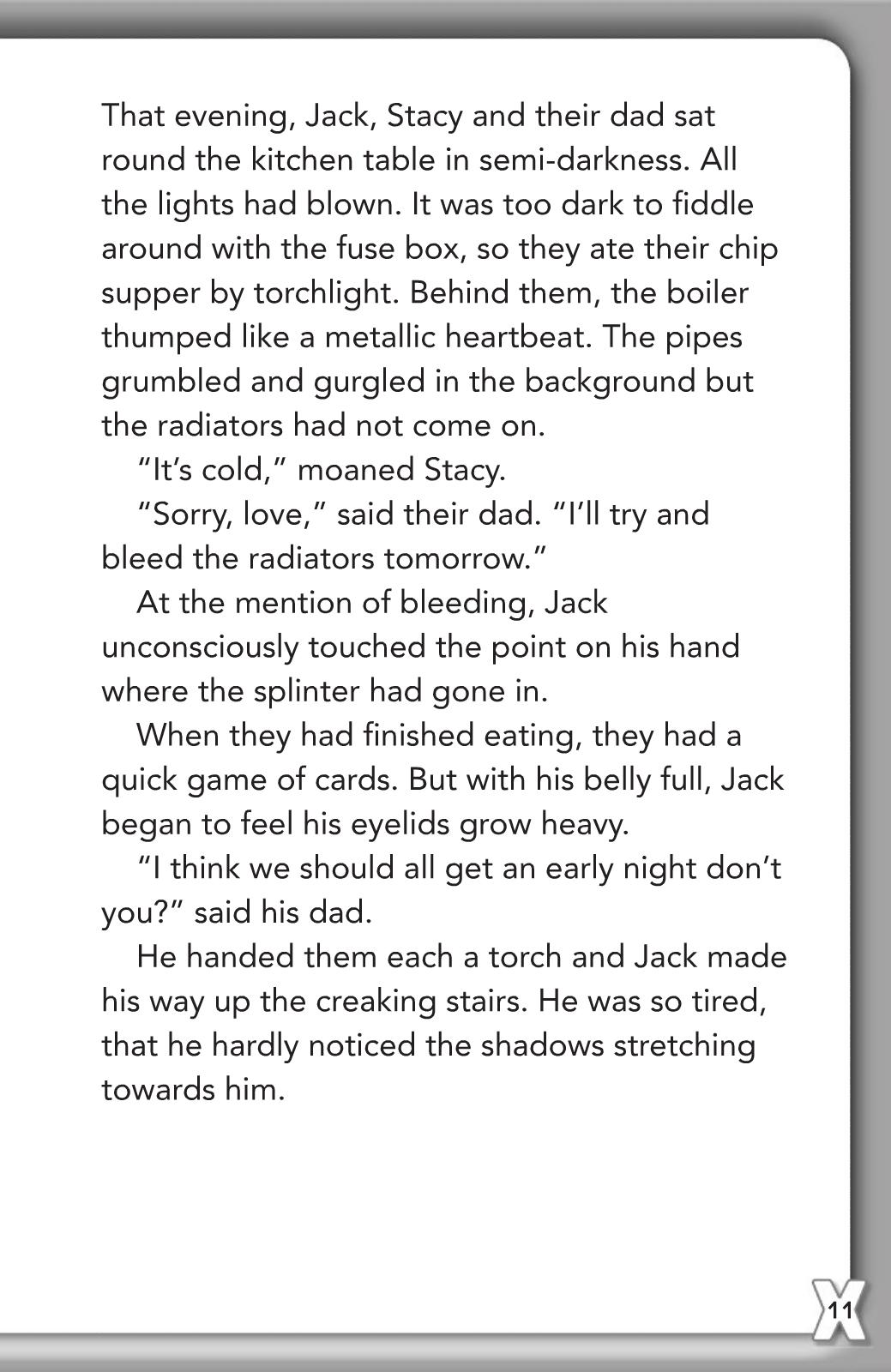 That evening, Jack, Stacy and their dad sat round the kitchen table in semi-darkness. All the lights had blown. It was too dark to fiddle around with the fuse box, so they ate their chip supper by torchlight. Behind them, the boiler thumped like a metallic heartbeat. The pipes grumbled and gurgled in the background but the radiators had not come on.

"It's cold," moaned Stacy.

"Sorry, love," said their dad. "I'll try and bleed the radiators tomorrow."

At the mention of bleeding, Jack unconsciously touched the point on his hand where the splinter had gone in.

When they had finished eating, they had a quick game of cards. But with his belly full, Jack began to feel his eyelids grow heavy.

"I think we should all get an early night don't you?" said his dad.

He handed them each a torch and Jack made his way up the creaking stairs. He was so tired, that he hardly noticed the shadows stretching towards him.

11